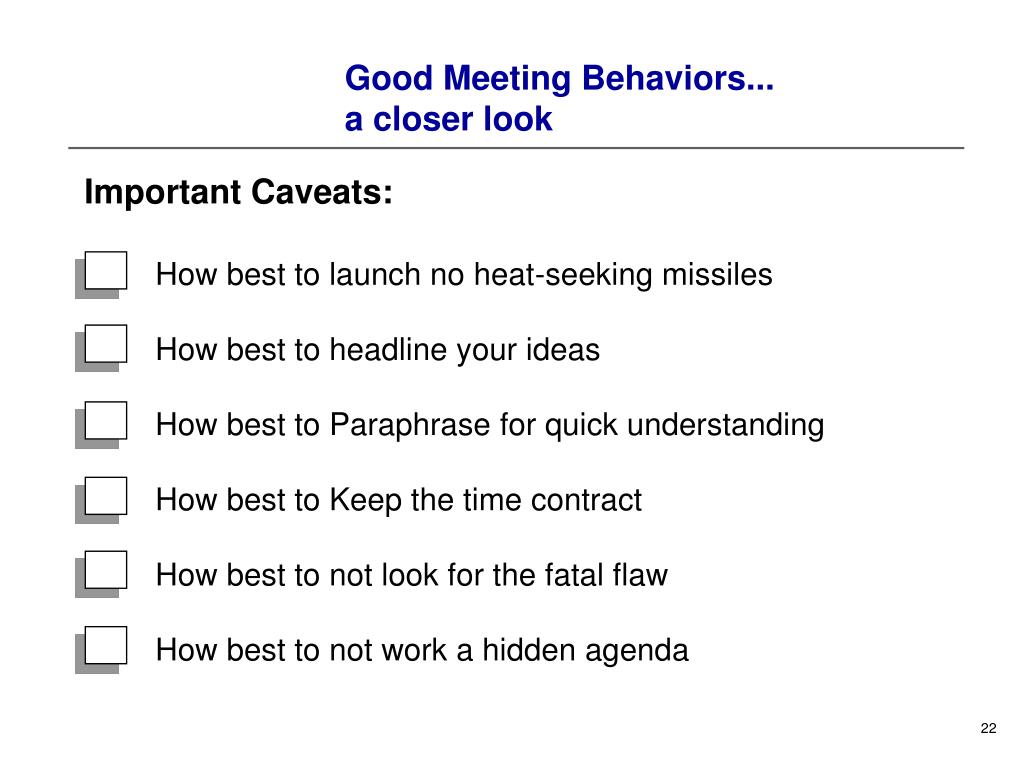 Good Meeting Behaviors...
a closer look

Important Caveats:

How best to launch no heat-seeking missiles

How best to headline your ideas

How best to Paraphrase for quick understanding

How best to Keep the time contract

How best to not look for the fatal flaw

How best to not work a hidden agenda

22